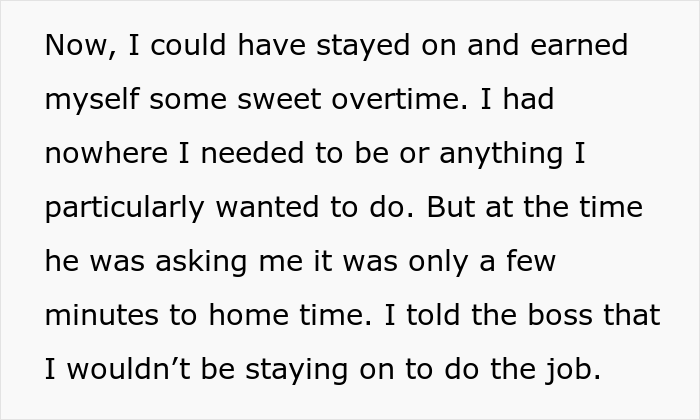 Now, I could have stayed on and earned myself some sweet overtime. I had nowhere I needed to be or anything I particularly wanted to do. But at the time he was asking me it was only a few minutes to home time. I told the boss that I wouldn’t be staying on to do the job.